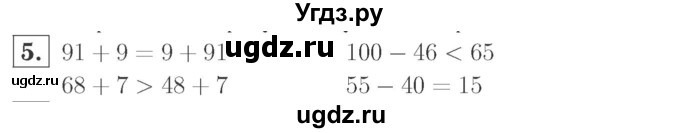 Угдз.ру

5. $91 + 9 = 9 + 91$ ugdz.ru $100 - 46 < 65$

ugdz.ru $68 + 7 > 48 + 7$ $55 - 40 = 15$

ugdz.ru